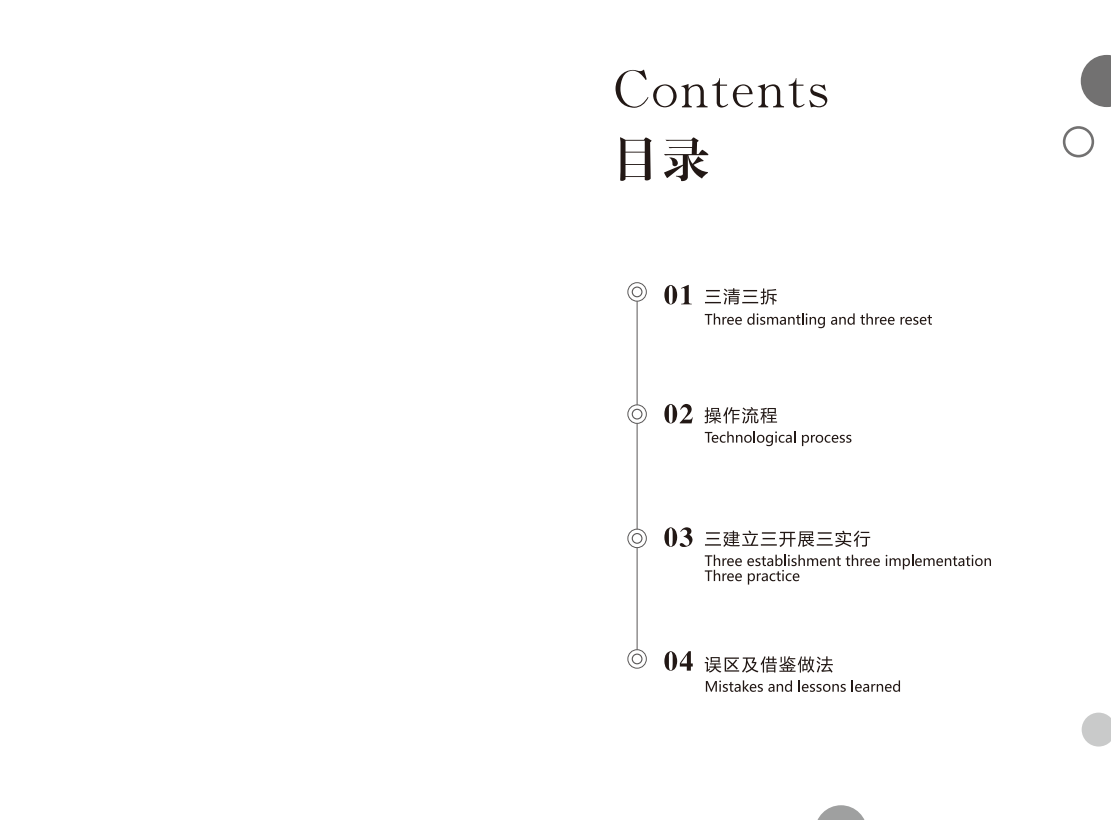 Contents
目录

01 三清三拆
Three dismantling and three reset

02 操作流程
Technological process

03 三建立三开展三实行
Three establishment three implementation
Three practice

04 误区及借鉴做法
Mistakes and lessons learned